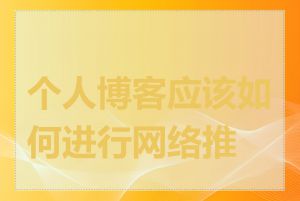 个人博客应该如何进行网络推